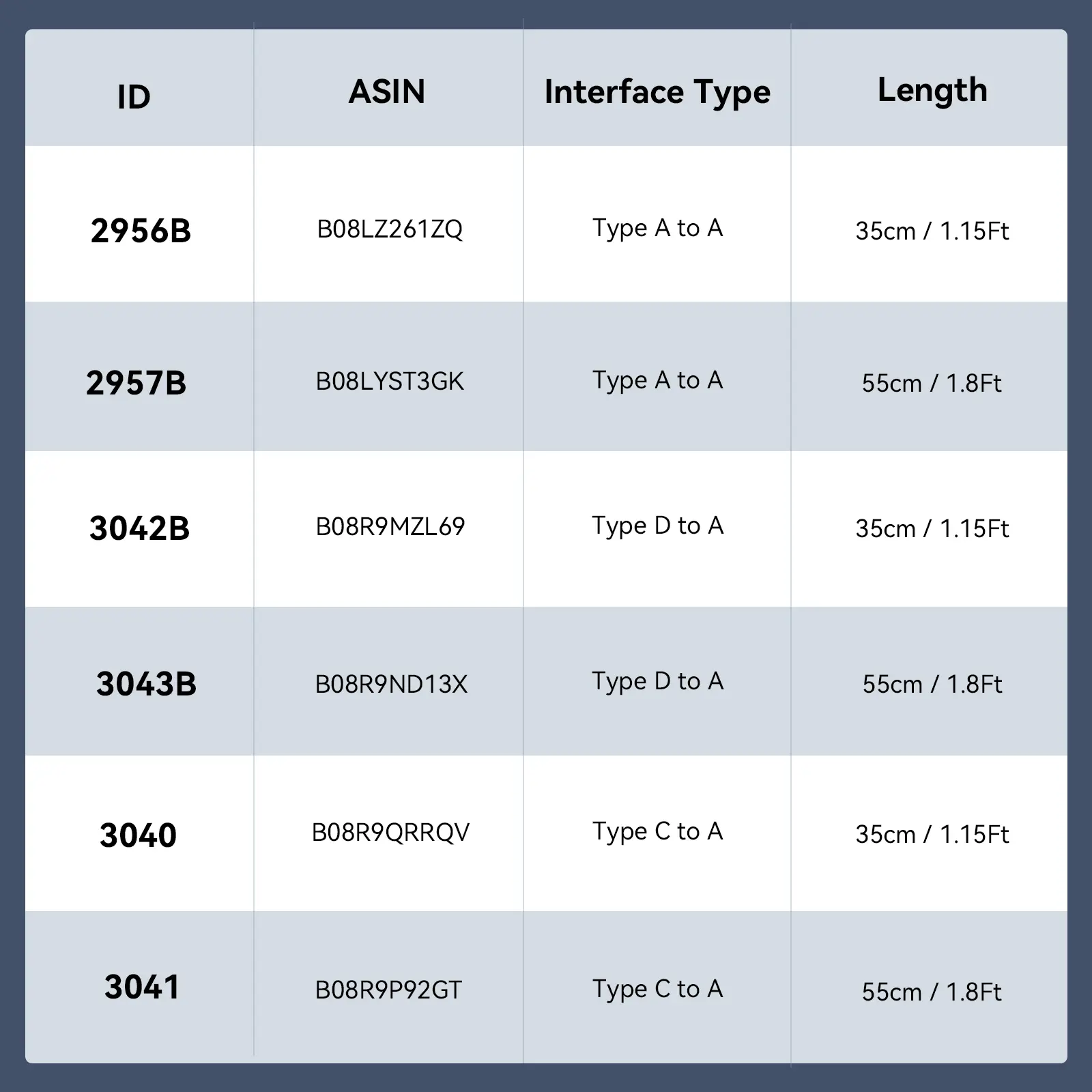 | ID | ASIN | Interface Type | Length |
|---|---|---|---|
| 2956B | B08LZ261ZQ | Type A to A | 35cm / 1.15Ft |
| 2957B | B08LYST3GK | Type A to A | 55cm / 1.8Ft |
| 3042B | B08R9MZL69 | Type D to A | 35cm / 1.15Ft |
| 3043B | B08R9ND13X | Type D to A | 55cm / 1.8Ft |
| 3040 | B08R9QRRQV | Type C to A | 35cm / 1.15Ft |
| 3041 | B08R9P92GT | Type C to A | 55cm / 1.8Ft |